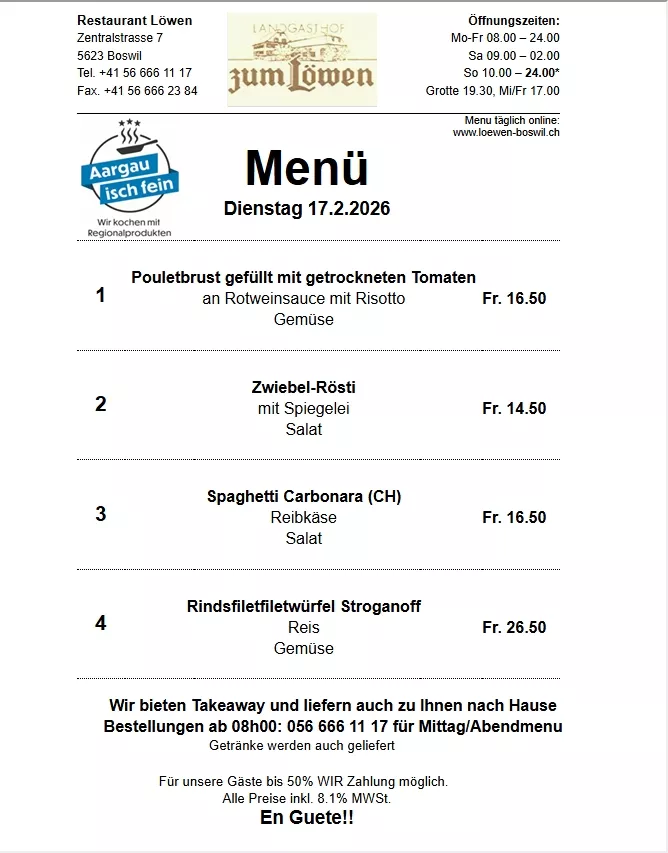 Restaurant Löwen
Zentralstrasse 7
5623 Boswil
Tel. +41 56 666 11 17
Fax. +41 56 666 23 84

LANDGASTHOF
zum Löwen

Öffnungszeiten:
Mo-Fr 08.00 – 24.00
Sa 09.00 – 02.00
So 10.00 – 24.00*
Grotte 19.30, Mi/Fr 17.00

Menu täglich online:
www.loewen-boswil.ch

Aargau isch fein
Wir kochen mit Regionalprodukten

Menü
Dienstag 17.2.2026

1
Pouletbrust gefüllt mit getrockneten Tomaten
an Rotweinsauce mit Risotto
Gemüse
Fr. 16.50

2
Zwiebel-Rösti
mit Spiegelei
Salat
Fr. 14.50

3
Spaghetti Carbonara (CH)
Reibkäse
Salat
Fr. 16.50

4
Rindsfiletfiletwürfel Stroganoff
Reis
Gemüse
Fr. 26.50

Wir bieten Takeaway und liefern auch zu Ihnen nach Hause
Bestellungen ab 08h00: 056 666 11 17 für Mittag/Abendmenu
Getränke werden auch geliefert

Für unsere Gäste bis 50% WIR Zahlung möglich.
Alle Preise inkl. 8.1% MWSt.
En Guete!!